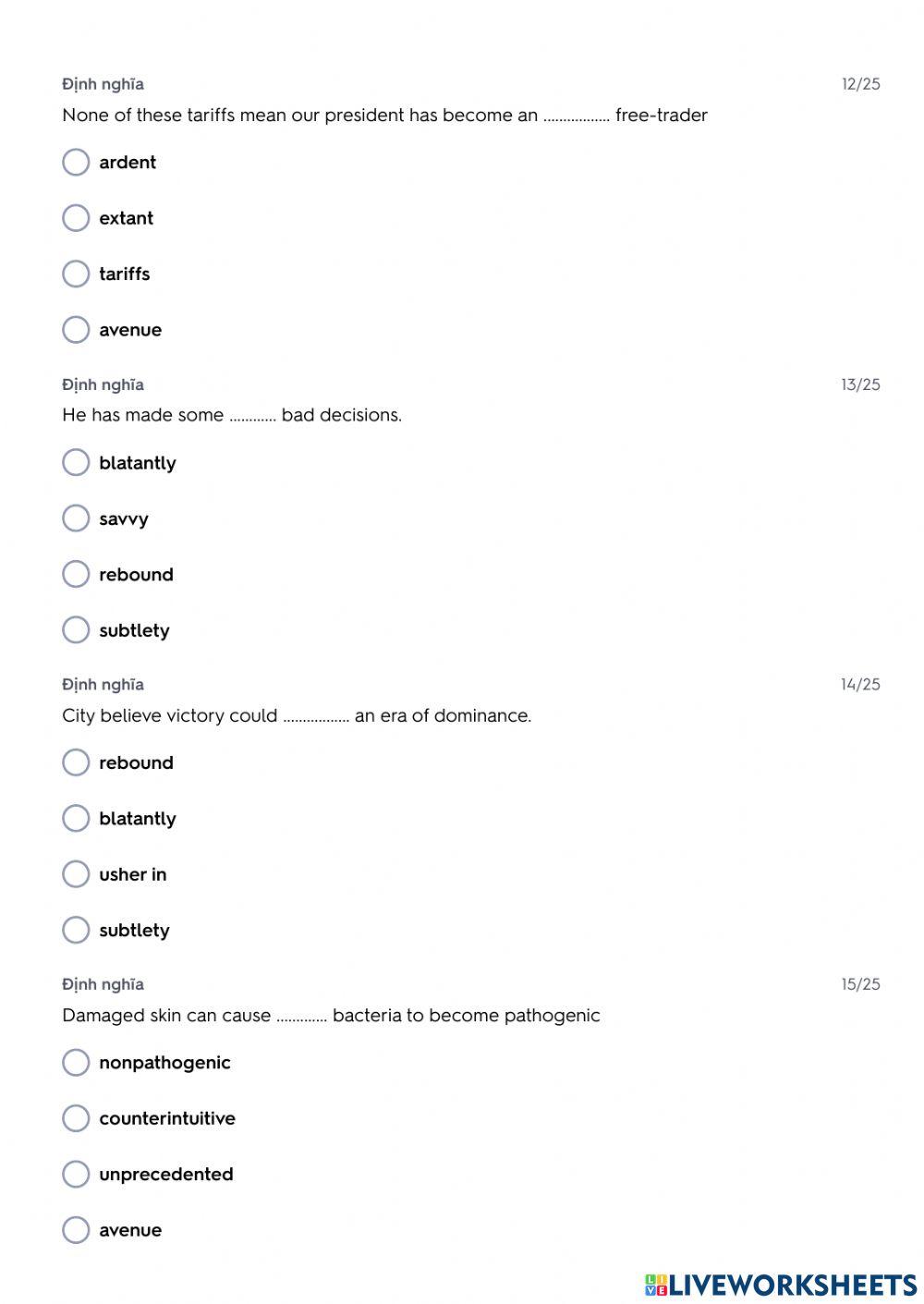 Định nghĩa
12/25

None of these tariffs mean our president has become an ................. free-trader

ardent

extant

tariffs

avenue

Định nghĩa
13/25

He has made some ............ bad decisions.

blatantly

savvy

rebound

subtlety

Định nghĩa
14/25

City believe victory could ................. an era of dominance.

rebound

blatantly

usher in

subtlety

Định nghĩa
15/25

Damaged skin can cause ............. bacteria to become pathogenic

nonpathogenic

counterintuitive

unprecedented

avenue

LIVEWORKSHEETS